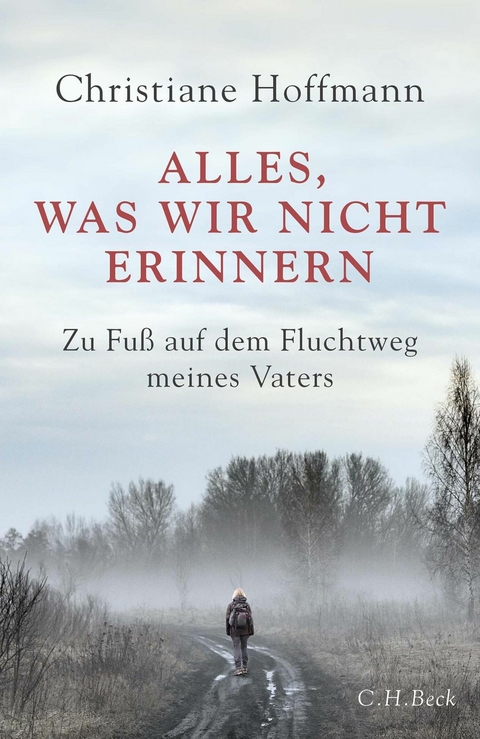 Christiane Hoffmann

ALLES, WAS WIR NICHT ERINNERN

Zu Fuß auf dem Fluchtweg meines Vaters

C.H.Beck